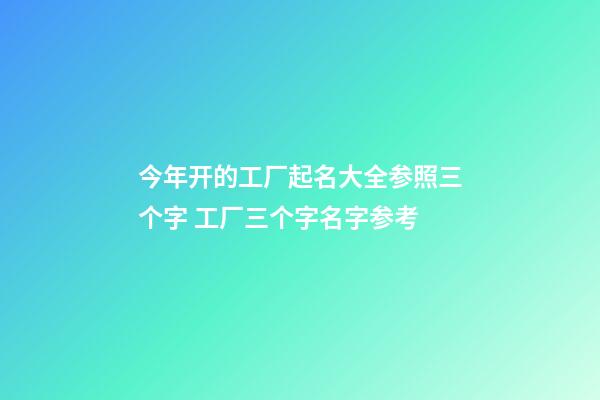 今年开的工厂起名大全参照三个字 工厂三个字名字参考